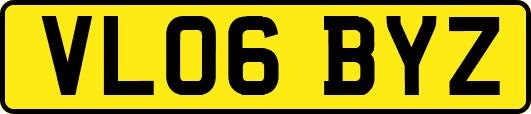 VL06 BYZ